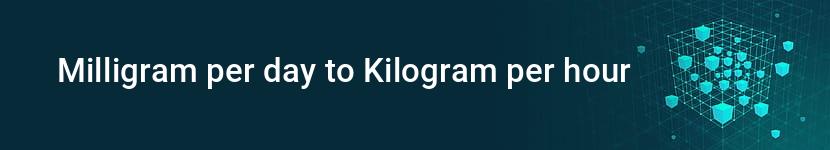 Milligram per day to Kilogram per hour